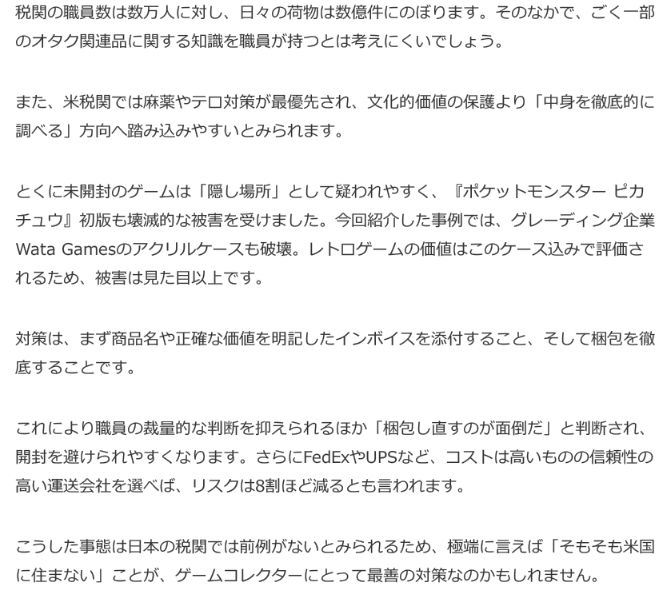 税関の職員数は数万人に対し、日々の荷物は数億件にのぼります。そのなかで、ごく一部のオタク関連品に関する知識を職員が持つとは考えにくいでしょう。

また、米税関では麻薬やテロ対策が最優先され、文化的価値の保護より「中身を徹底的に調べる」方向へ踏み込みやすいとみられます。

とくに未開封のゲームは「隠し場所」として疑われやすく、『ポケットモンスター ピカチュウ』初版も壊滅的な被害を受けました。今回紹介した事例では、グレーディング企業Wata Gamesのアクリルケースも破壊。レトロゲームの価値はこのケース込みで評価されるため、被害は見た目以上です。

対策は、まず商品名や正確な価値を明記したインボイスを添付すること、そして梱包を徹底することです。

これにより職員の裁量的な判断を抑えられるほか「梱包し直すのが面倒だ」と判断され、開封を避けられやすくなります。さらにFedExやUPSなど、コストは高いものの信頼性の高い運送会社を選べば、リスクは8割ほど減るとも言われます。

こうした事態は日本の税関では前例がないとみられるため、極端に言えば「そもそも米国に住まない」ことが、ゲームコレクターにとって最善の対策なのかもしれません。